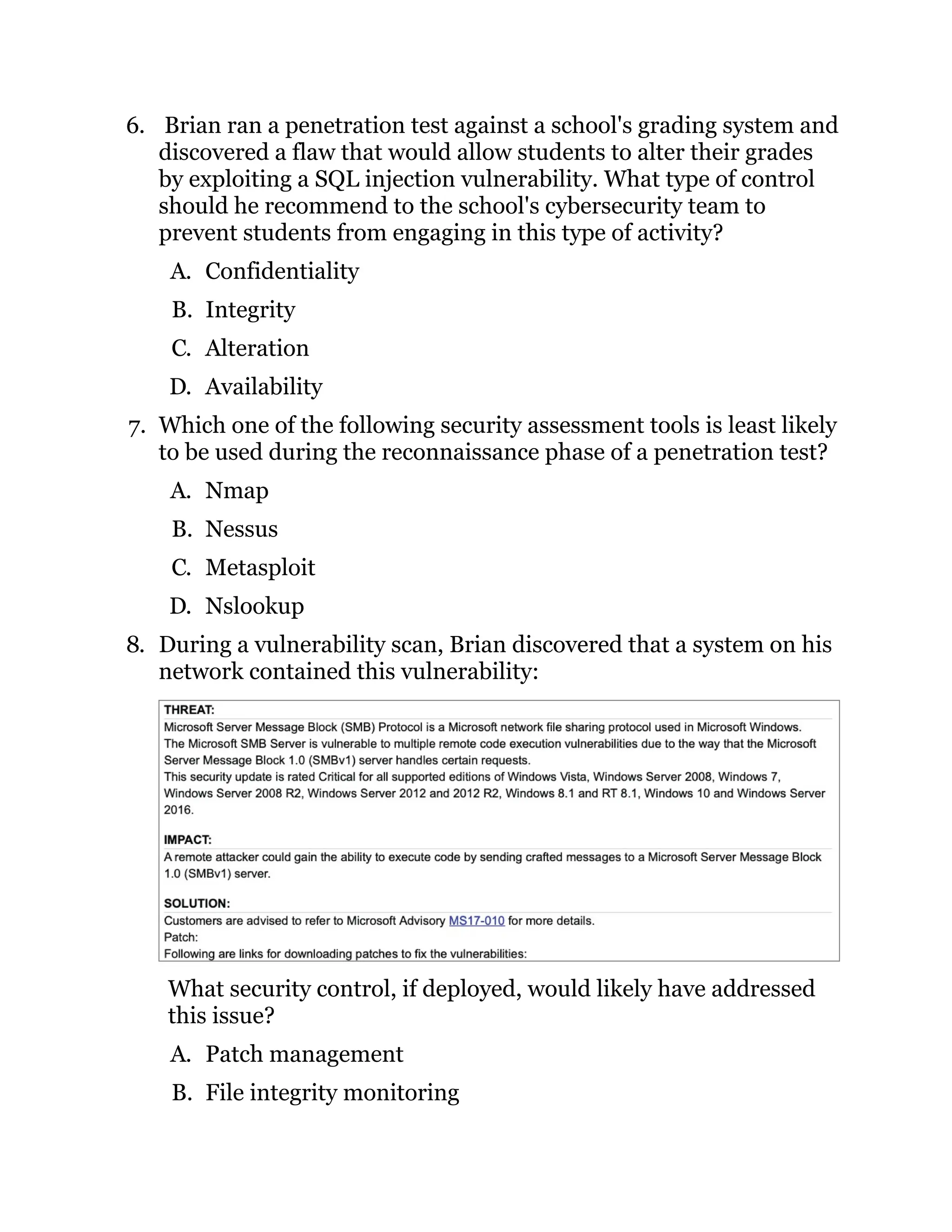 6. Brian ran a penetration test against a school's grading system and discovered a flaw that would allow students to alter their grades by exploiting a SQL injection vulnerability. What type of control should he recommend to the school's cybersecurity team to prevent students from engaging in this type of activity?

A. Confidentiality

B. Integrity

C. Alteration

D. Availability

7. Which one of the following security assessment tools is least likely to be used during the reconnaissance phase of a penetration test?

A. Nmap

B. Nessus

C. Metasploit

D. Nslookup

8. During a vulnerability scan, Brian discovered that a system on his network contained this vulnerability:

THREAT:
Microsoft Server Message Block (SMB) Protocol is a Microsoft network file sharing protocol used in Microsoft Windows.
The Microsoft SMB Server is vulnerable to multiple remote code execution vulnerabilities due to the way that the Microsoft Server Message Block 1.0 (SMBv1) server handles certain requests.
This security update is rated Critical for all supported editions of Windows Vista, Windows Server 2008, Windows 7, Windows Server 2008 R2, Windows Server 2012 and 2012 R2, Windows 8.1 and RT 8.1, Windows 10 and Windows Server 2016.

IMPACT:
A remote attacker could gain the ability to execute code by sending crafted messages to a Microsoft Server Message Block 1.0 (SMBv1) server.

SOLUTION:
Customers are advised to refer to Microsoft Advisory MS17-010 for more details.
Patch:
Following are links for downloading patches to fix the vulnerabilities:

What security control, if deployed, would likely have addressed this issue?

A. Patch management

B. File integrity monitoring